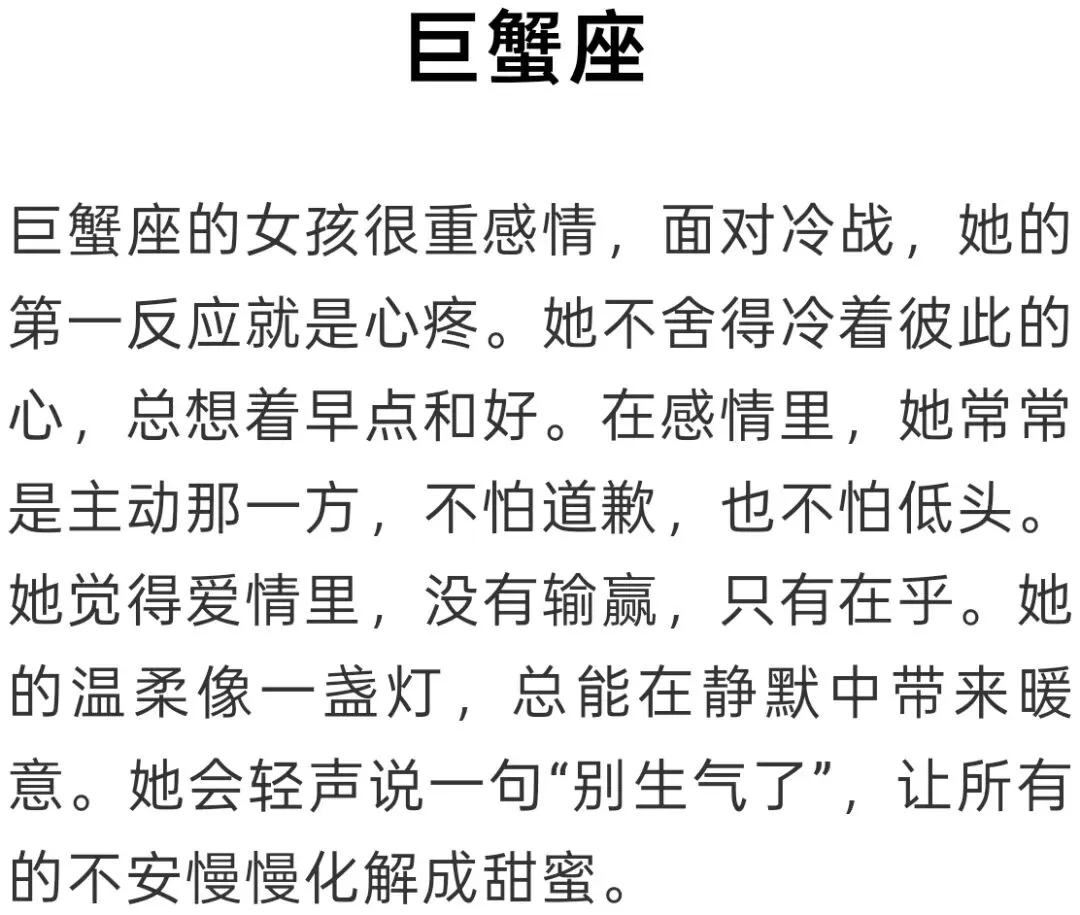 巨蟹座

巨蟹座的女孩很重感情，面对冷战，她的第一反应就是心疼。她不舍得冷着彼此的心，总想着早点和好。在感情里，她常常是主动那一方，不怕道歉，也不怕低头。她觉得爱情里，没有输赢，只有在乎。她的温柔像一盏灯，总能在静默中带来暖意。她会轻声说一句“别生气了”，让所有的不安慢慢化解成甜蜜。